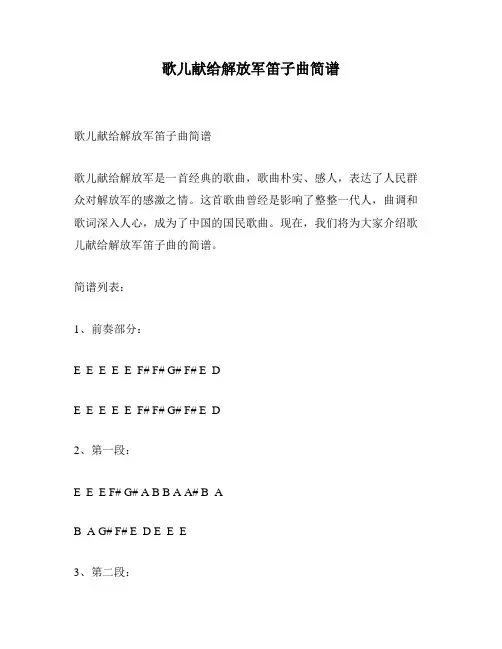 歌儿献给解放军笛子曲简谱

歌儿献给解放军笛子曲简谱

歌儿献给解放军是一首经典的歌曲，歌曲朴实、感人，表达了人民群众对解放军的感激之情。这首歌曲曾经是影响了整整一代人，曲调和歌词深入人心，成为了中国的国民歌曲。现在，我们将为大家介绍歌儿献给解放军笛子曲的简谱。

简谱列表：

1、前奏部分：

E E E E E F# F# G# F# E D

E E E E E F# F# G# F# E D

2、第一段：

E E E F# G# A B B A A# B A

B A G# F# E D E E E

3、第二段：